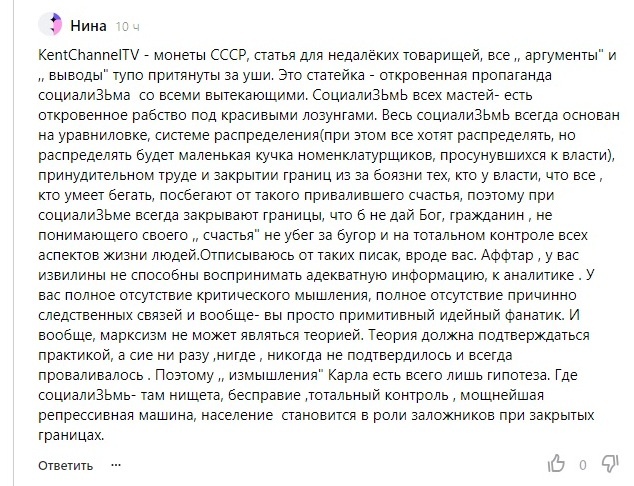 Нина 10 ч

KentChannelTV - монеты СССР, статья для недалёких товарищей, все ,, аргументы" и ,, выводы" тупо притянуты за уши. Это статейка - откровенная пропаганда социалиЗЬма со всеми вытекающими. СоциалиЗЬмЬ всех мастей- есть откровенное рабство под красивыми лозунгами. Весь социалиЗЬмЬ всегда основан на уравниловке, системе распределения(при этом все хотят распределять, но распределять будет маленькая кучка номенклатурщиков, просунувшихся к власти), принудительном труде и закрытии границ из за боязни тех, кто у власти, что все , кто умеет бегать, посбегают от такого привалившего счастья, поэтому при социалиЗЬме всегда закрывают границы, что б не дай Бог, гражданин , не понимающего своего ,, счастья" не убег за бугор и на тотальном контроле всех аспектов жизни людей.Отписываюсь от таких писак, вроде вас. Аффтар , у вас извилины не способны воспринимать адекватную информацию, к аналитике . У вас полное отсутствие критического мышления, полное отсутствие причинно следственных связей и вообще- вы просто примитивный идейный фанатик. И вообще, марксизм не может являться теорией. Теория должна подтверждаться практикой, а сие ни разу ,нигде , никогда не подтвердилось и всегда проваливалось . Поэтому ,, измышления" Карла есть всего лишь гипотеза. Где социалиЗЬмь- там нищета, бесправие ,тотальный контроль , мощнейшая репрессивная машина, население становится в роли заложников при закрытых границах.

Ответить ··· 0